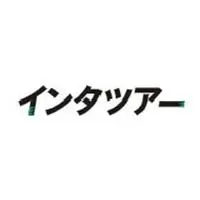 インタツアー